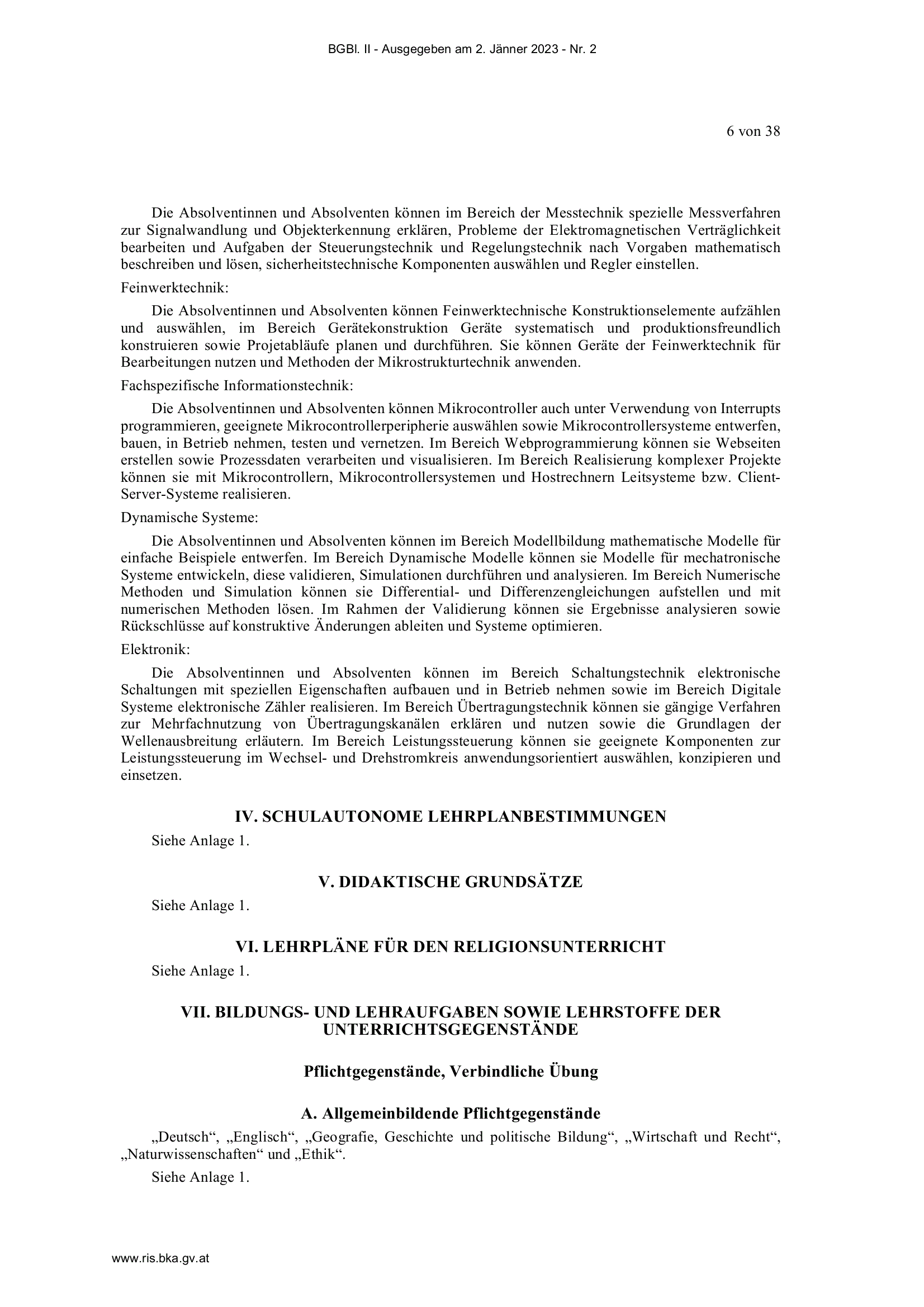 BGBl. II - Ausgegeben am 2. Jänner 2023 - Nr. 2

6 von 38

Die Absolventinnen und Absolventen können im Bereich der Messtechnik spezielle Messverfahren zur Signalwandlung und Objekterkennung erklären, Probleme der Elektromagnetischen Verträglichkeit bearbeiten und Aufgaben der Steuerungstechnik und Regelungstechnik nach Vorgaben mathematisch beschreiben und lösen, sicherheitstechnische Komponenten auswählen und Regler einstellen.

Feinwerktechnik:

Die Absolventinnen und Absolventen können Feinwerktechnische Konstruktionselemente aufzählen und auswählen, im Bereich Gerätekonstruktion Geräte systematisch und produktionsfreundlich konstruieren sowie Projetabläufe planen und durchführen. Sie können Geräte der Feinwerktechnik für Bearbeitungen nutzen und Methoden der Mikrostrukturtechnik anwenden.

Fachspezifische Informationstechnik:

Die Absolventinnen und Absolventen können Mikrocontroller auch unter Verwendung von Interrupts programmieren, geeignete Mikrocontrollerperipherie auswählen sowie Mikrocontrollersysteme entwerfen, bauen, in Betrieb nehmen, testen und vernetzen. Im Bereich Webprogrammierung können sie Webseiten erstellen sowie Prozessdaten verarbeiten und visualisieren. Im Bereich Realisierung komplexer Projekte können sie mit Mikrocontrollern, Mikrocontrollersystemen und Hostrechnern Leitsysteme bzw. Client-Server-Systeme realisieren.

Dynamische Systeme:

Die Absolventinnen und Absolventen können im Bereich Modellbildung mathematische Modelle für einfache Beispiele entwerfen. Im Bereich Dynamische Modelle können sie Modelle für mechatronische Systeme entwickeln, diese validieren, Simulationen durchführen und analysieren. Im Bereich Numerische Methoden und Simulation können sie Differential- und Differenzengleichungen aufstellen und mit numerischen Methoden lösen. Im Rahmen der Validierung können sie Ergebnisse analysieren sowie Rückschlüsse auf konstruktive Änderungen ableiten und Systeme optimieren.

Elektronik:

Die Absolventinnen und Absolventen können im Bereich Schaltungstechnik elektronische Schaltungen mit speziellen Eigenschaften aufbauen und in Betrieb nehmen sowie im Bereich Digitale Systeme elektronische Zähler realisieren. Im Bereich Übertragungstechnik können sie gängige Verfahren zur Mehrfachnutzung von Übertragungskanälen erklären und nutzen sowie die Grundlagen der Wellenausbreitung erläutern. Im Bereich Leistungssteuerung können sie geeignete Komponenten zur Leistungssteuerung im Wechsel- und Drehstromkreis anwendungsorientiert auswählen, konzipieren und einsetzen.

IV. SCHULAUTONOME LEHRPLANBESTIMMUNGEN

Siehe Anlage 1.

V. DIDAKTISCHE GRUNDSÄTZE

Siehe Anlage 1.

VI. LEHRPLÄNE FÜR DEN RELIGIONSUNTERRICHT

Siehe Anlage 1.

VII. BILDUNGS- UND LEHRAUFGABEN SOWIE LEHRSTOFFE DER UNTERRICHTSGEGENSTÄNDE

Pflichtgegenstände, Verbindliche Übung

A. Allgemeinbildende Pflichtgegenstände

„Deutsch“, „Englisch“, „Geografie, Geschichte und politische Bildung“, „Wirtschaft und Recht“, „Naturwissenschaften“ und „Ethik“.

Siehe Anlage 1.

www.ris.bka.gv.at